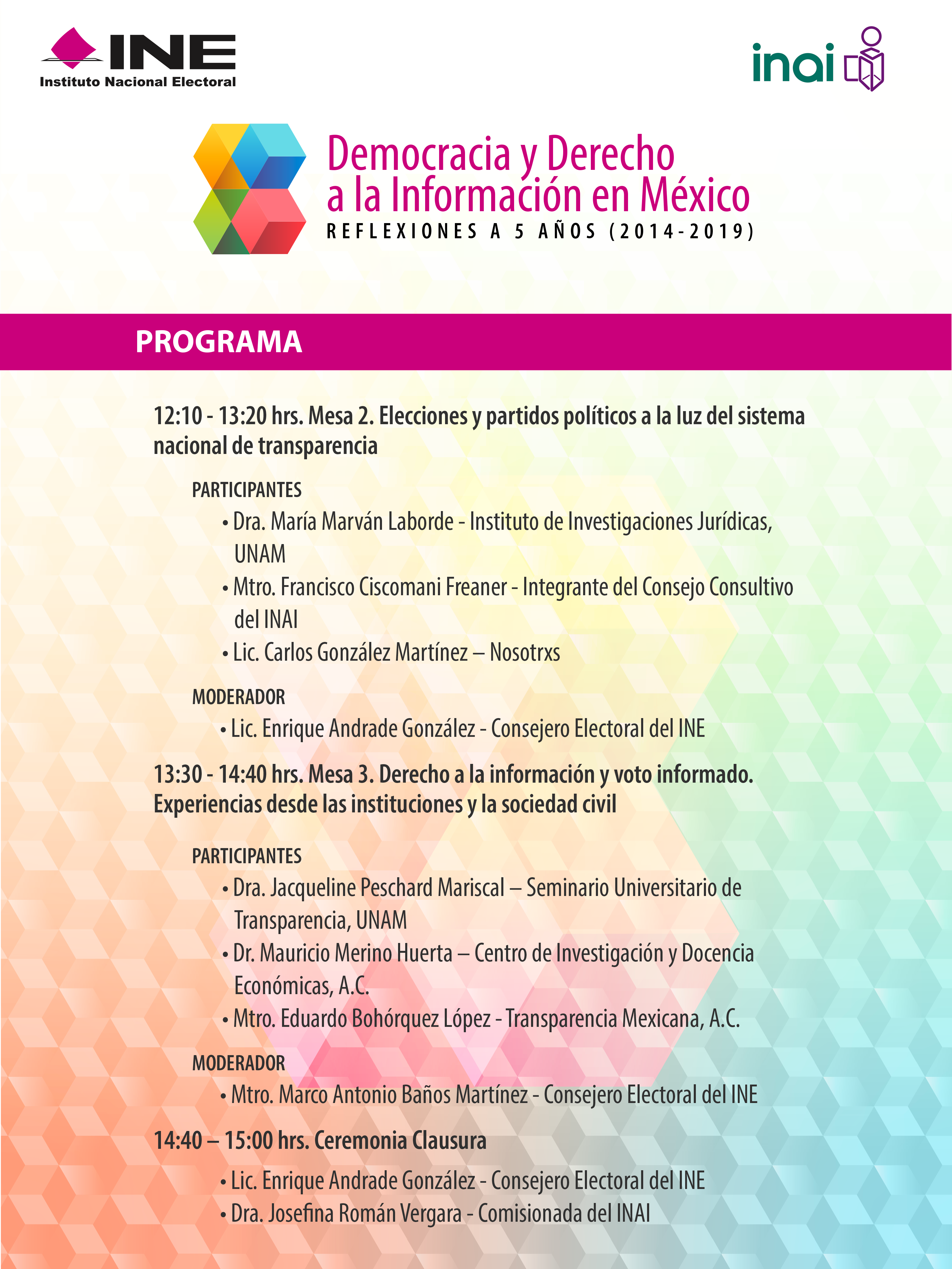 INE
Instituto Nacional Electoral

inai

Democracia y Derecho a la Información en México
REFLEXIONES A 5 AÑOS (2014-2019)

PROGRAMA

12:10 - 13:20 hrs. Mesa 2. Elecciones y partidos políticos a la luz del sistema nacional de transparencia

PARTICIPANTES
• Dra. María Marván Laborde - Instituto de Investigaciones Jurídicas, UNAM
• Mtro. Francisco Ciscomani Freaner - Integrante del Consejo Consultivo del INAI
• Lic. Carlos González Martínez – Nosotrxs

MODERADOR
• Lic. Enrique Andrade González - Consejero Electoral del INE

13:30 - 14:40 hrs. Mesa 3. Derecho a la información y voto informado. Experiencias desde las instituciones y la sociedad civil

PARTICIPANTES
• Dra. Jacqueline Peschard Mariscal – Seminario Universitario de Transparencia, UNAM
• Dr. Mauricio Merino Huerta – Centro de Investigación y Docencia Económicas, A.C.
• Mtro. Eduardo Bohórquez López - Transparencia Mexicana, A.C.

MODERADOR
• Mtro. Marco Antonio Baños Martínez - Consejero Electoral del INE

14:40 – 15:00 hrs. Ceremonia Clausura
• Lic. Enrique Andrade González - Consejero Electoral del INE
• Dra. Josefina Román Vergara - Comisionada del INAI